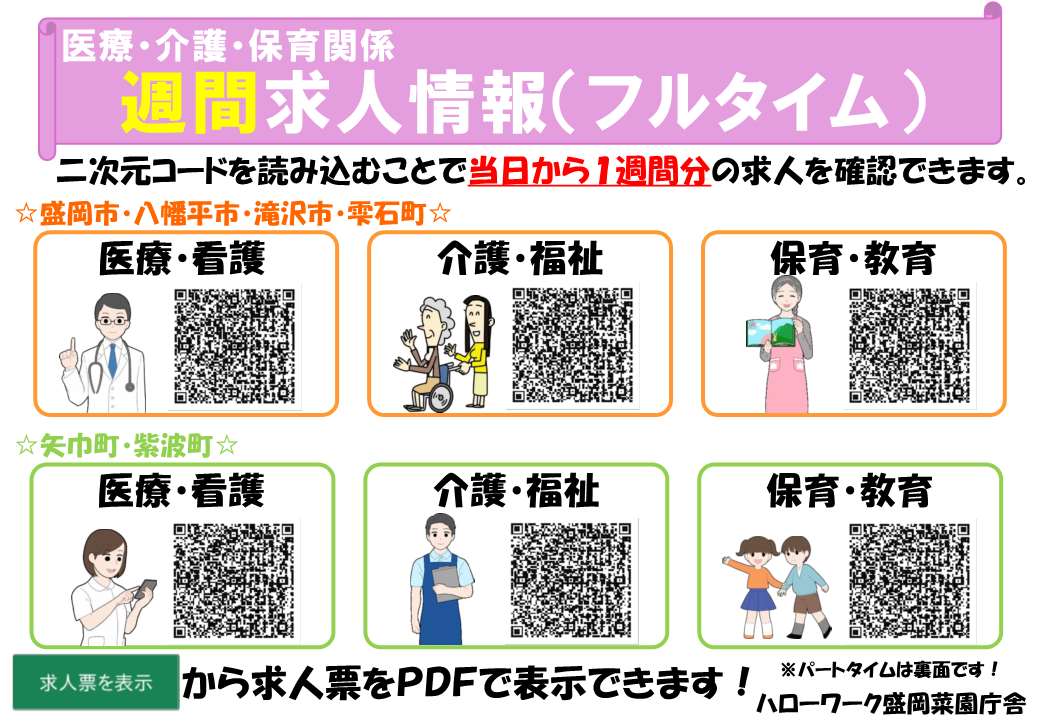 医療・介護・保育関係
週間求人情報(フルタイム)

二次元コードを読み込むことで当日から1週間分の求人を確認できます。

☆盛岡市・八幡平市・滝沢市・雫石町☆

医療・看護

介護・福祉

保育・教育

☆矢巾町・紫波町☆

医療・看護

介護・福祉

保育・教育

求人票を表示 から求人票をPDFで表示できます!

※パートタイムは裏面です!
ハローワーク盛岡菜園庁舎